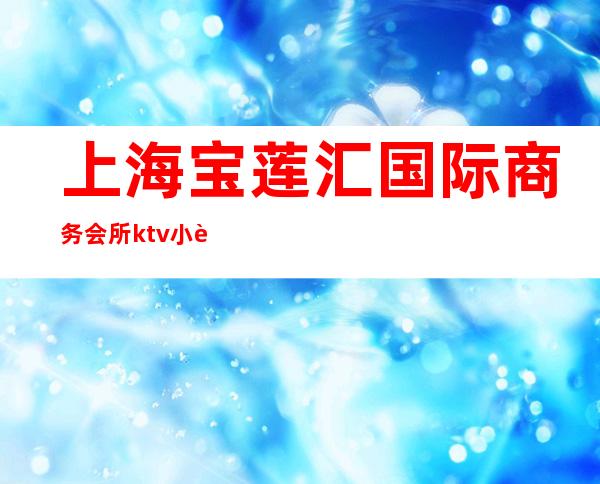 上海宝莲汇国际商务会所ktv小è